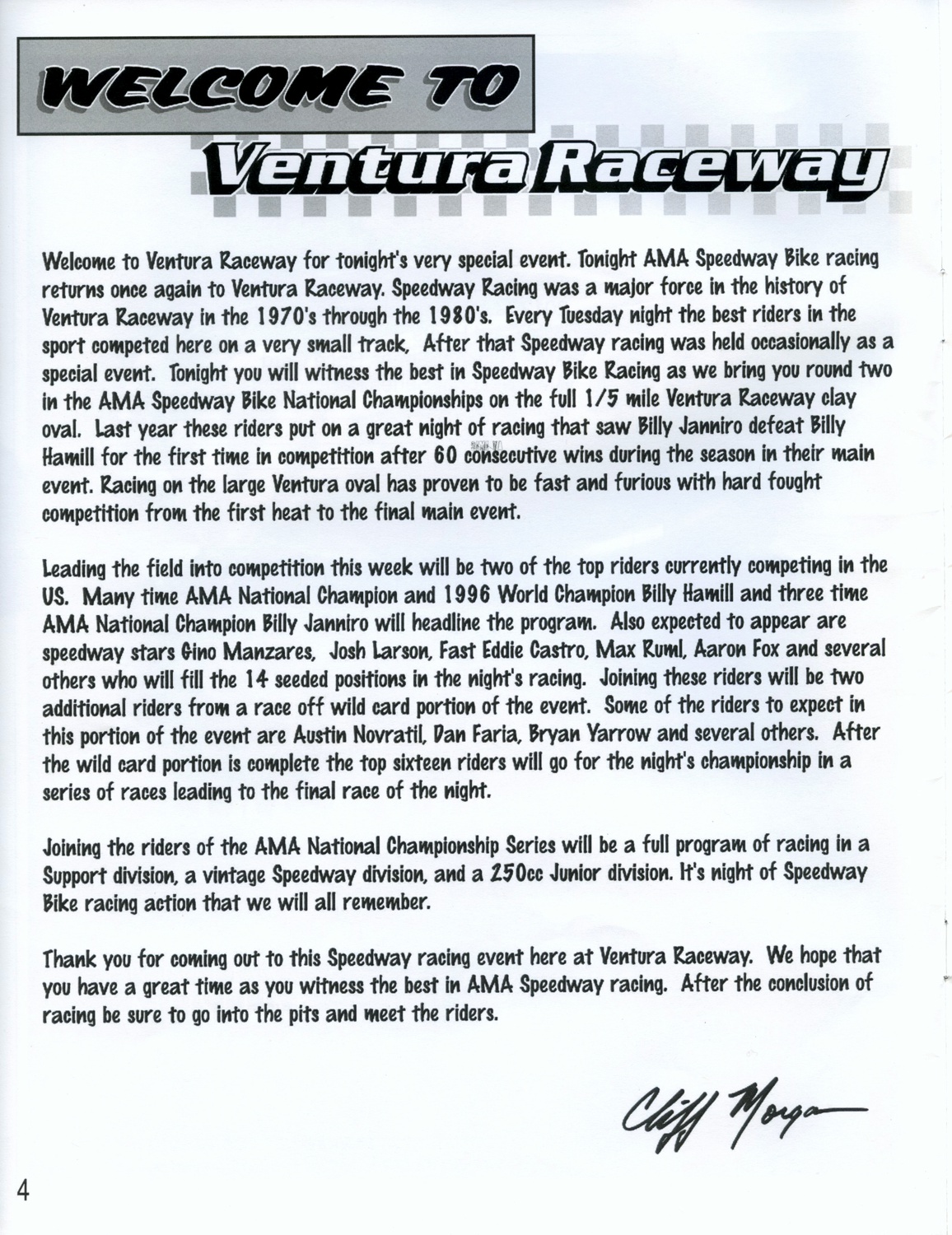 WELCOME TO

Ventura Raceway

Welcome to Ventura Raceway for tonight's very special event. Tonight AMA Speedway Bike racing returns once again to Ventura Raceway. Speedway Racing was a major force in the history of Ventura Raceway in the 1970's through the 1980's. Every Tuesday night the best riders in the sport competed here on a very small track. After that Speedway racing was held occasionally as a special event. Tonight you will witness the best in Speedway Bike Racing as we bring you round two in the AMA Speedway Bike National Championships on the full 1/5 mile Ventura Raceway clay oval. Last year these riders put on a great night of racing that saw Billy Janniro defeat Billy Hamill for the first time in competition after 60 consecutive wins during the season in their main event. Racing on the large Ventura oval has proven to be fast and furious with hard fought competition from the first heat to the final main event.

Leading the field into competition this week will be two of the top riders currently competing in the US. Many time AMA National Champion and 1996 World Champion Billy Hamill and three time AMA National Champion Billy Janniro will headline the program. Also expected to appear are speedway stars Gino Manzares, Josh Larson, Fast Eddie Castro, Max Ruml, Aaron Fox and several others who will fill the 14 seeded positions in the night's racing. Joining these riders will be two additional riders from a race off wild card portion of the event. Some of the riders to expect in this portion of the event are Austin Novratil, Dan Faria, Bryan Yarrow and several others. After the wild card portion is complete the top sixteen riders will go for the night's championship in a series of races leading to the final race of the night.

Joining the riders of the AMA National Championship Series will be a full program of racing in a Support division, a vintage Speedway division, and a 250cc Junior division. It's night of Speedway Bike racing action that we will all remember.

Thank you for coming out to this Speedway racing event here at Ventura Raceway. We hope that you have a great time as you witness the best in AMA Speedway racing. After the conclusion of racing be sure to go into the pits and meet the riders.

Cliff Morgan

4